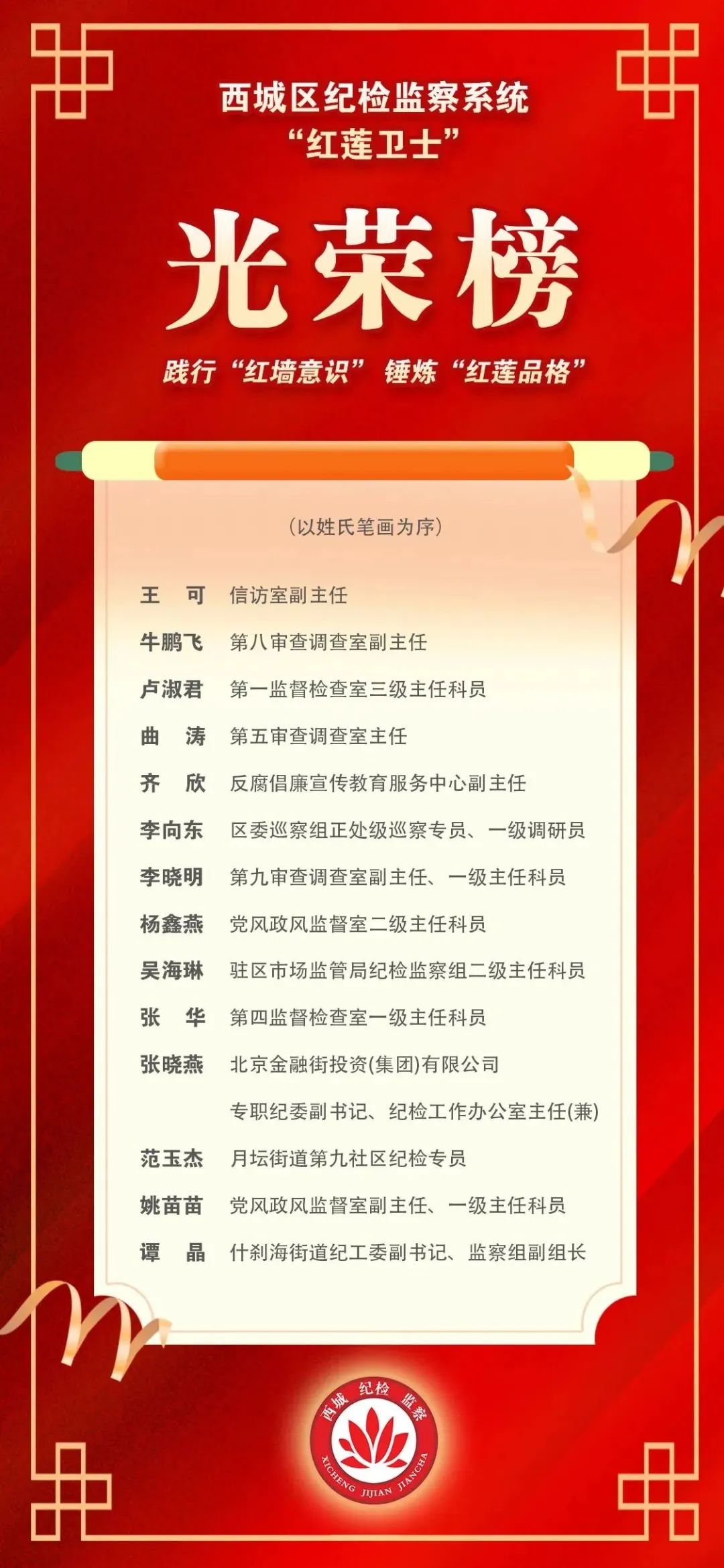 西城区纪检监察系统
“红莲卫士”

光荣榜

践行“红墙意识” 锤炼“红莲品格”

（以姓氏笔画为序）

王 可 信访室副主任

牛鹏飞 第八审查调查室副主任

卢淑君 第一监督检查室三级主任科员

曲 涛 第五审查调查室主任

齐 欣 反腐倡廉宣传教育服务中心副主任

李向东 区委巡察组正处级巡察专员、一级调研员

李晓明 第九审查调查室副主任、一级主任科员

杨鑫燕 党风政风监督室二级主任科员

吴海琳 驻区市场监管局纪检监察组二级主任科员

张 华 第四监督检查室一级主任科员

张晓燕 北京金融街投资(集团)有限公司
专职纪委副书记、纪检工作办公室主任(兼)

范玉杰 月坛街道第九社区纪检专员

姚苗苗 党风政风监督室副主任、一级主任科员

谭 晶 什刹海街道纪工委副书记、监察组副组长

西城 纪检 监察
XICHENG JIJIAN JIANCHA